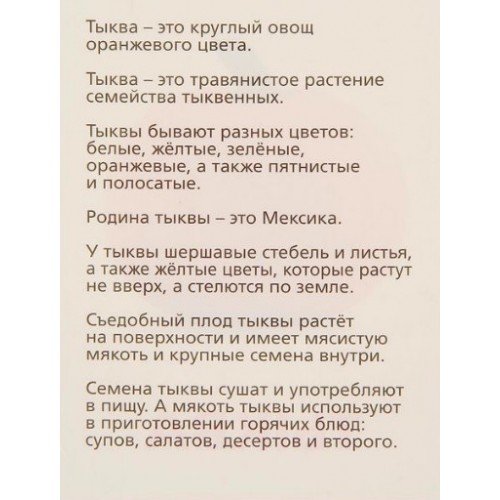 Тыква – это круглый овощ оранжевого цвета.

Тыква – это травянистое растение семейства тыквенных.

Тыквы бывают разных цветов: белые, жёлтые, зелёные, оранжевые, а также пятнистые и полосатые.

Родина тыквы – это Мексика.

У тыквы шершавые стебель и листья, а также жёлтые цветы, которые растут не вверх, а стелются по земле.

Съедобный плод тыквы растёт на поверхности и имеет мясистую мякоть и крупные семена внутри.

Семена тыквы сушат и употребляют в пищу. А мякоть тыквы используют в приготовлении горячих блюд: супов, салатов, десертов и второго.